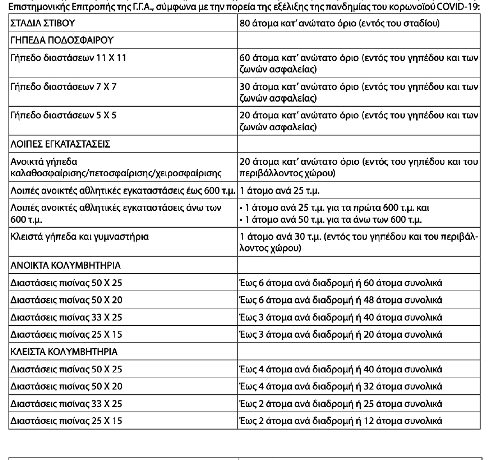 Επιστημονικής Επιτροπής της Γ.Γ.Α., σύμφωνα με την πορεία της εξέλιξης της πανδημίας του κορωνοϊού COVID-19:

| ΣΤΑΔΙΑ ΣΤΙΒΟΥ | 80 άτομα κατ' ανώτατο όριο (εντός του σταδίου) |
|---|---|
| ΓΗΠΕΔΑ ΠΟΔΟΣΦΑΙΡΟΥ | |
| Γήπεδο διαστάσεων 11 Χ 11 | 60 άτομα κατ' ανώτατο όριο (εντός του γηπέδου και των ζωνών ασφαλείας) |
| Γήπεδο διαστάσεων 7 Χ 7 | 30 άτομα κατ' ανώτατο όριο (εντός του γηπέδου και των ζωνών ασφαλείας) |
| Γήπεδο διαστάσεων 5 Χ 5 | 20 άτομα κατ' ανώτατο όριο (εντός του γηπέδου και των ζωνών ασφαλείας) |
| ΛΟΙΠΕΣ ΕΓΚΑΤΑΣΤΑΣΕΙΣ | |
| Ανοικτά γήπεδα καλαθοσφαίρισης/πετοσφαίρισης/χειροσφαίρισης | 20 άτομα κατ' ανώτατο όριο (εντός του γηπέδου και του περιβάλλοντος χώρου) |
| Λοιπές ανοικτές αθλητικές εγκαταστάσεις έως 600 τ.μ. | 1 άτομο ανά 25 τ.μ. |
| Λοιπές ανοικτές αθλητικές εγκαταστάσεις άνω των 600 τ.μ. | • 1 άτομο ανά 25 τ.μ. για τα πρώτα 600 τ.μ. και • 1 άτομο ανά 50 τ.μ. για τα άνω των 600 τ.μ. |
| Κλειστά γήπεδα και γυμναστήρια | 1 άτομο ανά 30 τ.μ. (εντός του γηπέδου και του περιβάλλοντος χώρου) |
| ΑΝΟΙΚΤΑ ΚΟΛΥΜΒΗΤΗΡΙΑ | |
| Διαστάσεις πισίνας 50 Χ 25 | Έως 6 άτομα ανά διαδρομή ή 60 άτομα συνολικά |
| Διαστάσεις πισίνας 50 Χ 20 | Έως 6 άτομα ανά διαδρομή ή 48 άτομα συνολικά |
| Διαστάσεις πισίνας 33 Χ 25 | Έως 3 άτομα ανά διαδρομή ή 40 άτομα συνολικά |
| Διαστάσεις πισίνας 25 Χ 15 | Έως 3 άτομα ανά διαδρομή ή 20 άτομα συνολικά |
| ΚΛΕΙΣΤΑ ΚΟΛΥΜΒΗΤΗΡΙΑ | |
| Διαστάσεις πισίνας 50 Χ 25 | Έως 4 άτομα ανά διαδρομή ή 40 άτομα συνολικά |
| Διαστάσεις πισίνας 50 Χ 20 | Έως 4 άτομα ανά διαδρομή ή 32 άτομα συνολικά |
| Διαστάσεις πισίνας 33 Χ 25 | Έως 2 άτομα ανά διαδρομή ή 25 άτομα συνολικά |
| Διαστάσεις πισίνας 25 Χ 15 | Έως 2 άτομα ανά διαδρομή ή 12 άτομα συνολικά |